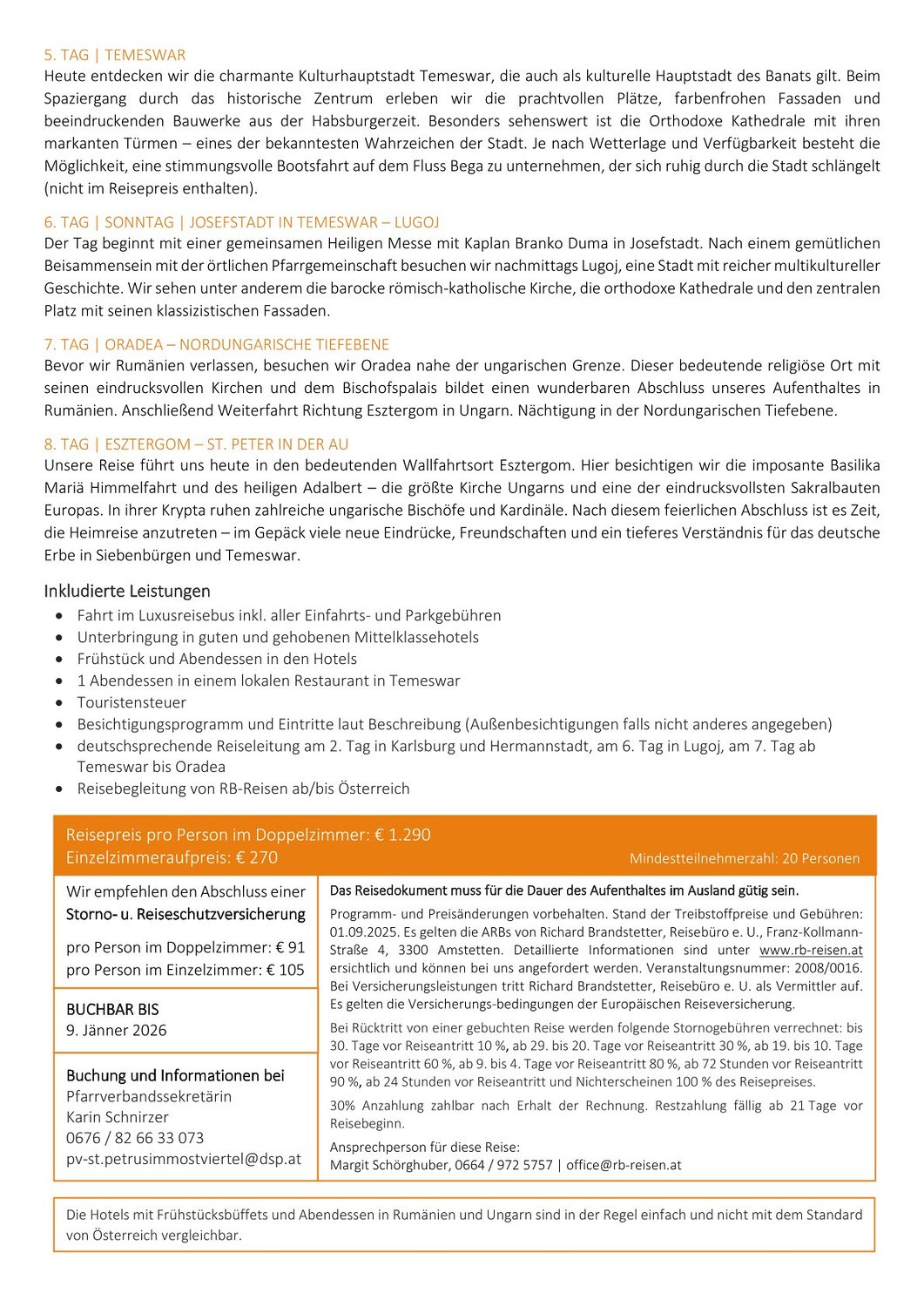 5. TAG | TEMESWAR
Heute entdecken wir die charmante Kulturhauptstadt Temeswar, die auch als kulturelle Hauptstadt des Banats gilt. Beim Spaziergang durch das historische Zentrum erleben wir die prachtvollen Plätze, farbenfrohen Fassaden und beeindruckenden Bauwerke aus der Habsburgerzeit. Besonders sehenswert ist die Orthodoxe Kathedrale mit ihren markanten Türmen – eines der bekanntesten Wahrzeichen der Stadt. Je nach Wetterlage und Verfügbarkeit besteht die Möglichkeit, eine stimmungsvolle Bootsfahrt auf dem Fluss Bega zu unternehmen, der sich ruhig durch die Stadt schlängelt (nicht im Reisepreis enthalten).

6. TAG | SONNTAG | JOSEFSTADT IN TEMESWAR – LUGOJ
Der Tag beginnt mit einer gemeinsamen Heiligen Messe mit Kaplan Branko Duma in Josefstadt. Nach einem gemütlichen Beisammensein mit der örtlichen Pfarrgemeinschaft besuchen wir nachmittags Lugoj, eine Stadt mit reicher multikultureller Geschichte. Wir sehen unter anderem die barocke römisch-katholische Kirche, die orthodoxe Kathedrale und den zentralen Platz mit seinen klassizistischen Fassaden.

7. TAG | ORADEA – NORDUNGARISCHE TIEFEBENE
Bevor wir Rumänien verlassen, besuchen wir Oradea nahe der ungarischen Grenze. Dieser bedeutende religiöse Ort mit seinen eindrucksvollen Kirchen und dem Bischofspalais bildet einen wunderbaren Abschluss unseres Aufenthaltes in Rumänien. Anschließend Weiterfahrt Richtung Esztergom in Ungarn. Nächtigung in der Nordungarischen Tiefebene.

8. TAG | ESZTERGOM – ST. PETER IN DER AU
Unsere Reise führt uns heute in den bedeutenden Wallfahrtsort Esztergom. Hier besichtigen wir die imposante Basilika Mariä Himmelfahrt und des heiligen Adalbert – die größte Kirche Ungarns und eine der eindrucksvollsten Sakralbauten Europas. In ihrer Krypta ruhen zahlreiche ungarische Bischöfe und Kardinäle. Nach diesem feierlichen Abschluss ist es Zeit, die Heimreise anzutreten – im Gepäck viele neue Eindrücke, Freundschaften und ein tieferes Verständnis für das deutsche Erbe in Siebenbürgen und Temeswar.

Inkludierte Leistungen
• Fahrt im Luxusreisebus inkl. aller Einfahrts- und Parkgebühren
• Unterbringung in guten und gehobenen Mittelklassehotels
• Frühstück und Abendessen in den Hotels
• 1 Abendessen in einem lokalen Restaurant in Temeswar
• Touristensteuer
• Besichtigungsprogramm und Eintritte laut Beschreibung (Außenbesichtigungen falls nicht anderes angegeben)
• deutschsprechende Reiseleitung am 2. Tag in Karlsburg und Hermannstadt, am 6. Tag in Lugoj, am 7. Tag ab Temeswar bis Oradea
• Reisebegleitung von RB-Reisen ab/bis Österreich

Reisepreis pro Person im Doppelzimmer: € 1.290
Einzelzimmeraufpreis: € 270
Mindestteilnehmerzahl: 20 Personen

Wir empfehlen den Abschluss einer Storno- u. Reiseschutzversicherung
pro Person im Doppelzimmer: € 91
pro Person im Einzelzimmer: € 105

BUCHBAR BIS
9. Jänner 2026

Buchung und Informationen bei
Pfarrverbandssekretärin
Karin Schnirzer
0676 / 82 66 33 073
pv-st.petrusimmostviertel@dsp.at

Das Reisedokument muss für die Dauer des Aufenthaltes im Ausland gütig sein.

Programm- und Preisänderungen vorbehalten. Stand der Treibstoffpreise und Gebühren: 01.09.2025. Es gelten die ARBs von Richard Brandstetter, Reisebüro e. U., Franz-Kollmann-Straße 4, 3300 Amstetten. Detaillierte Informationen sind unter www.rb-reisen.at ersichtlich und können bei uns angefordert werden. Veranstaltungsnummer: 2008/0016. Bei Versicherungsleistungen tritt Richard Brandstetter, Reisebüro e. U. als Vermittler auf. Es gelten die Versicherungs-bedingungen der Europäischen Reiseversicherung.

Bei Rücktritt von einer gebuchten Reise werden folgende Stornogebühren verrechnet: bis 30. Tage vor Reiseantritt 10 %, ab 29. bis 20. Tage vor Reiseantritt 30 %, ab 19. bis 10. Tage vor Reiseantritt 60 %, ab 9. bis 4. Tage vor Reiseantritt 80 %, ab 72 Stunden vor Reiseantritt 90 %, ab 24 Stunden vor Reiseantritt und Nichterscheinen 100 % des Reisepreises.

30% Anzahlung zahlbar nach Erhalt der Rechnung. Restzahlung fällig ab 21 Tage vor Reisebeginn.

Ansprechperson für diese Reise:
Margit Schörghuber, 0664 / 972 5757 | office@rb-reisen.at

Die Hotels mit Frühstücksbüffets und Abendessen in Rumänien und Ungarn sind in der Regel einfach und nicht mit dem Standard von Österreich vergleichbar.